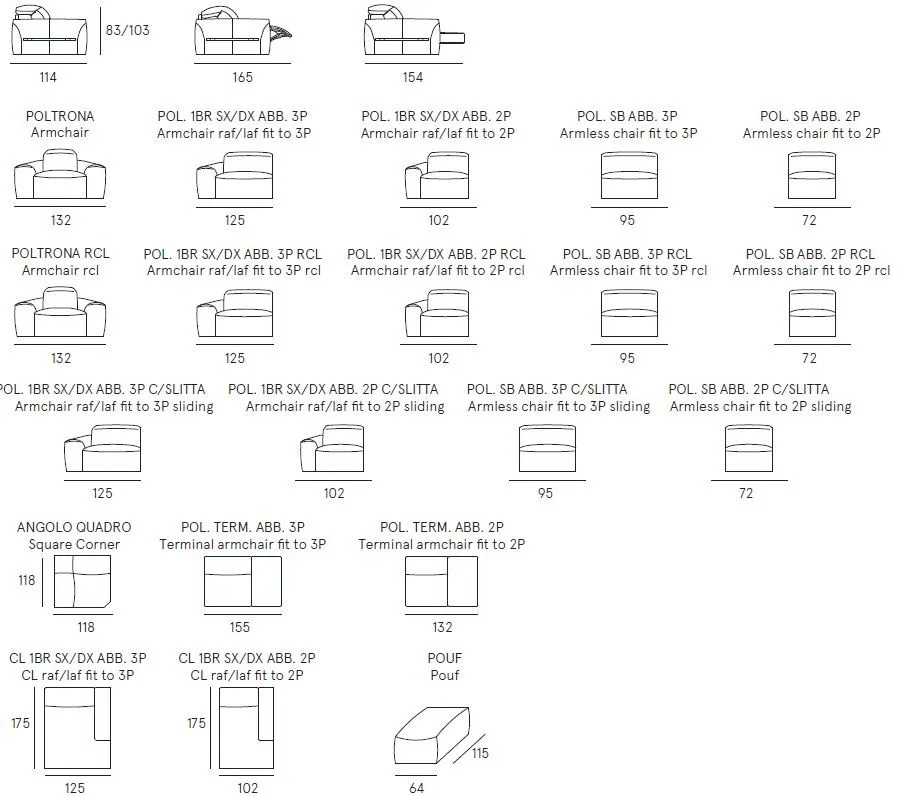 83/103

114

165

154

POLTRONA
Armchair

132

POL. 1BR SX/DX ABB. 3P
Armchair raf/laf fit to 3P

125

POL. 1BR SX/DX ABB. 2P
Armchair raf/laf fit to 2P

102

POL. SB ABB. 3P
Armless chair fit to 3P

95

POL. SB ABB. 2P
Armless chair fit to 2P

72

POLTRONA RCL
Armchair rcl

132

POL. 1BR SX/DX ABB. 3P RCL
Armchair raf/laf fit to 3P rcl

125

POL. 1BR SX/DX ABB. 2P RCL
Armchair raf/laf fit to 2P rcl

102

POL. SB ABB. 3P RCL
Armless chair fit to 3P rcl

95

POL. SB ABB. 2P RCL
Armless chair fit to 2P rcl

72

POL. 1BR SX/DX ABB. 3P C/SLITTA
Armchair raf/laf fit to 3P sliding

125

POL. 1BR SX/DX ABB. 2P C/SLITTA
Armchair raf/laf fit to 2P sliding

102

POL. SB ABB. 3P C/SLITTA
Armless chair fit to 3P sliding

95

POL. SB ABB. 2P C/SLITTA
Armless chair fit to 2P sliding

72

ANGOLO QUADRO
Square Corner

118

118

POL. TERM. ABB. 3P
Terminal armchair fit to 3P

155

POL. TERM. ABB. 2P
Terminal armchair fit to 2P

132

CL 1BR SX/DX ABB. 3P
CL raf/laf fit to 3P

175

125

CL 1BR SX/DX ABB. 2P
CL raf/laf fit to 2P

175

102

POUF
Pouf

115

64